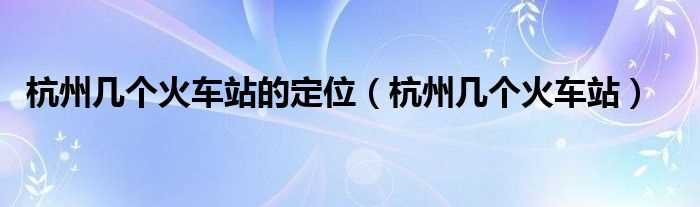 杭州几个火车站的定位（杭州几个火车站）